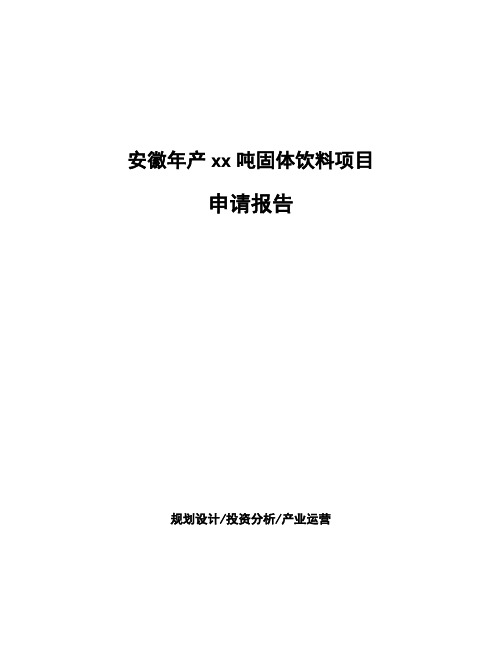 安徽年产 xx 吨固体饮料项目

申请报告

规划设计/投资分析/产业运营